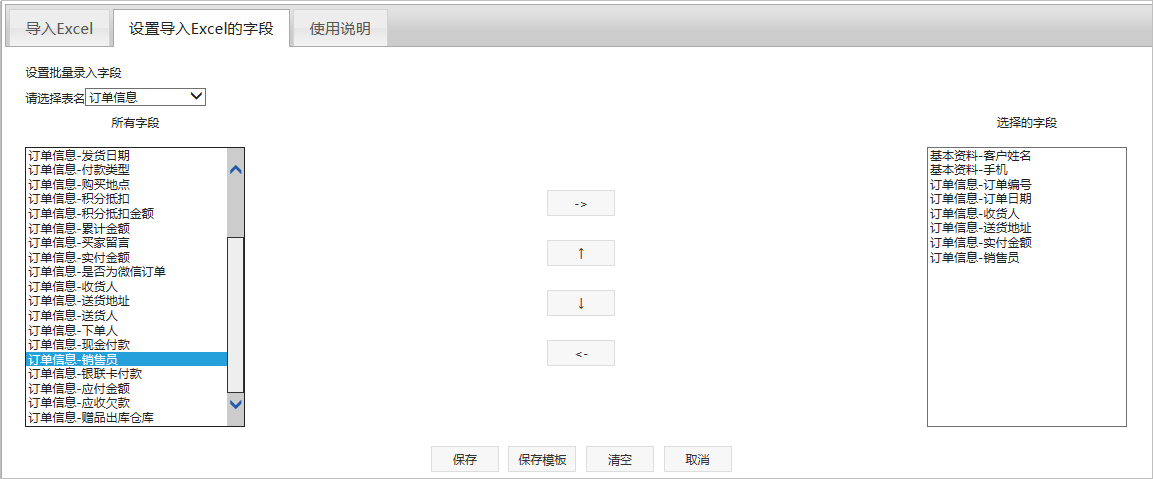 导入Excel 设置导入Excel的字段 使用说明

设置批量录入字段

请选择表名 订单信息

所有字段

订单信息-发货日期
订单信息-付款类型
订单信息-购买地点
订单信息-积分抵扣
订单信息-积分抵扣金额
订单信息-累计金额
订单信息-买家留言
订单信息-实付金额
订单信息-是否为微信订单
订单信息-收货人
订单信息-送货地址
订单信息-送货人
订单信息-下单人
订单信息-现金付款
订单信息-销售员
订单信息-银联卡付款
订单信息-应付金额
订单信息-应收欠款
订单信息-赠品出库仓库

->

↑

↓

<-

选择的字段

基本资料-客户姓名
基本资料-手机
订单信息-订单编号
订单信息-订单日期
订单信息-收货人
订单信息-送货地址
订单信息-实付金额
订单信息-销售员

保存 保存模板 清空 取消